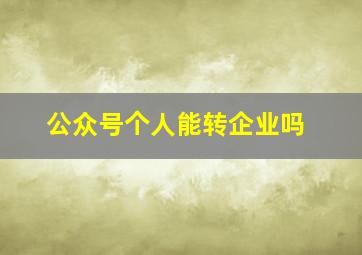 公众号个人能转企业吗